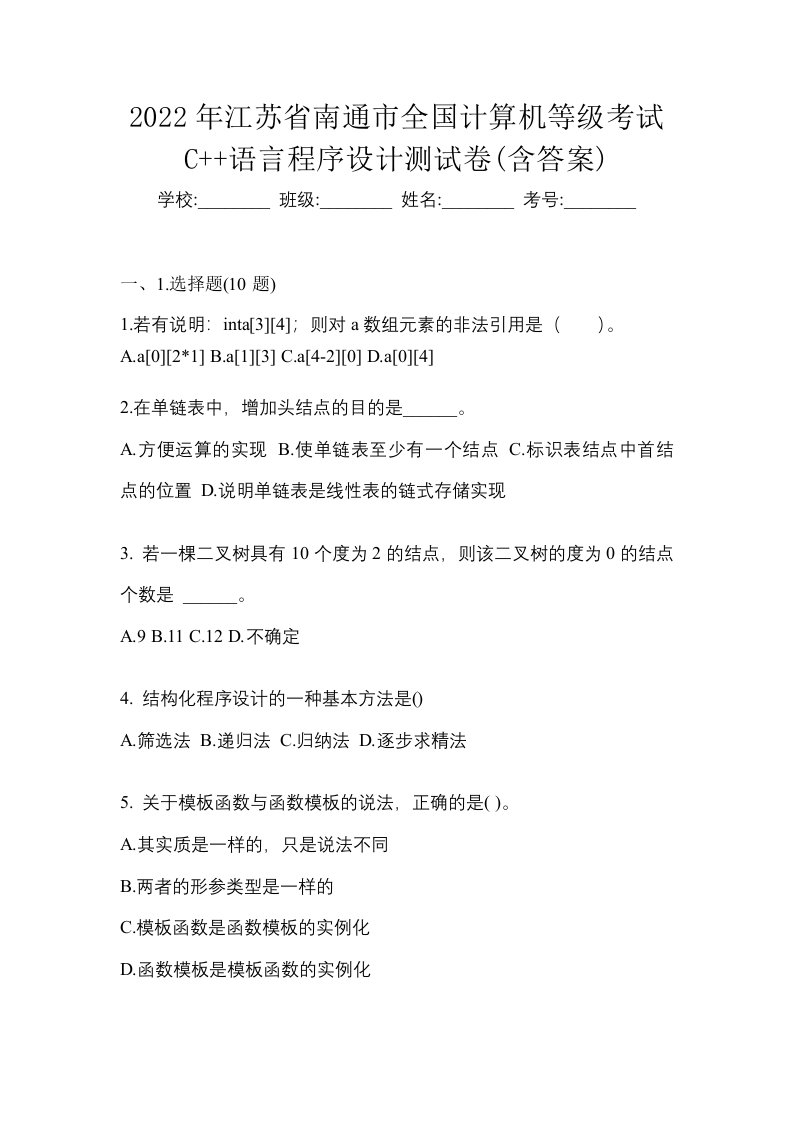 2022年江苏省南通市全国计算机等级考试C++语言程序设计测试卷(含答案)

学校:________ 班级:________ 姓名:________ 考号:________

一、1.选择题(10 题)

1.若有说明：inta[3][4]；则对 a 数组元素的非法引用是（　　）。

A.a[0][2*1] B.a[1][3] C.a[4-2][0] D.a[0][4]

2.在单链表中，增加头结点的目的是______。

A.方便运算的实现 B.使单链表至少有一个结点 C.标识表结点中首结点的位置 D.说明单链表是线性表的链式存储实现

3. 若一棵二叉树具有 10 个度为 2 的结点，则该二叉树的度为 0 的结点个数是 ______。

A.9 B.11 C.12 D.不确定

4. 结构化程序设计的一种基本方法是()

A.筛选法 B.递归法 C.归纳法 D.逐步求精法

5. 关于模板函数与函数模板的说法，正确的是( )。

A.其实质是一样的，只是说法不同

B.两者的形参类型是一样的

C.模板函数是函数模板的实例化

D.函数模板是模板函数的实例化